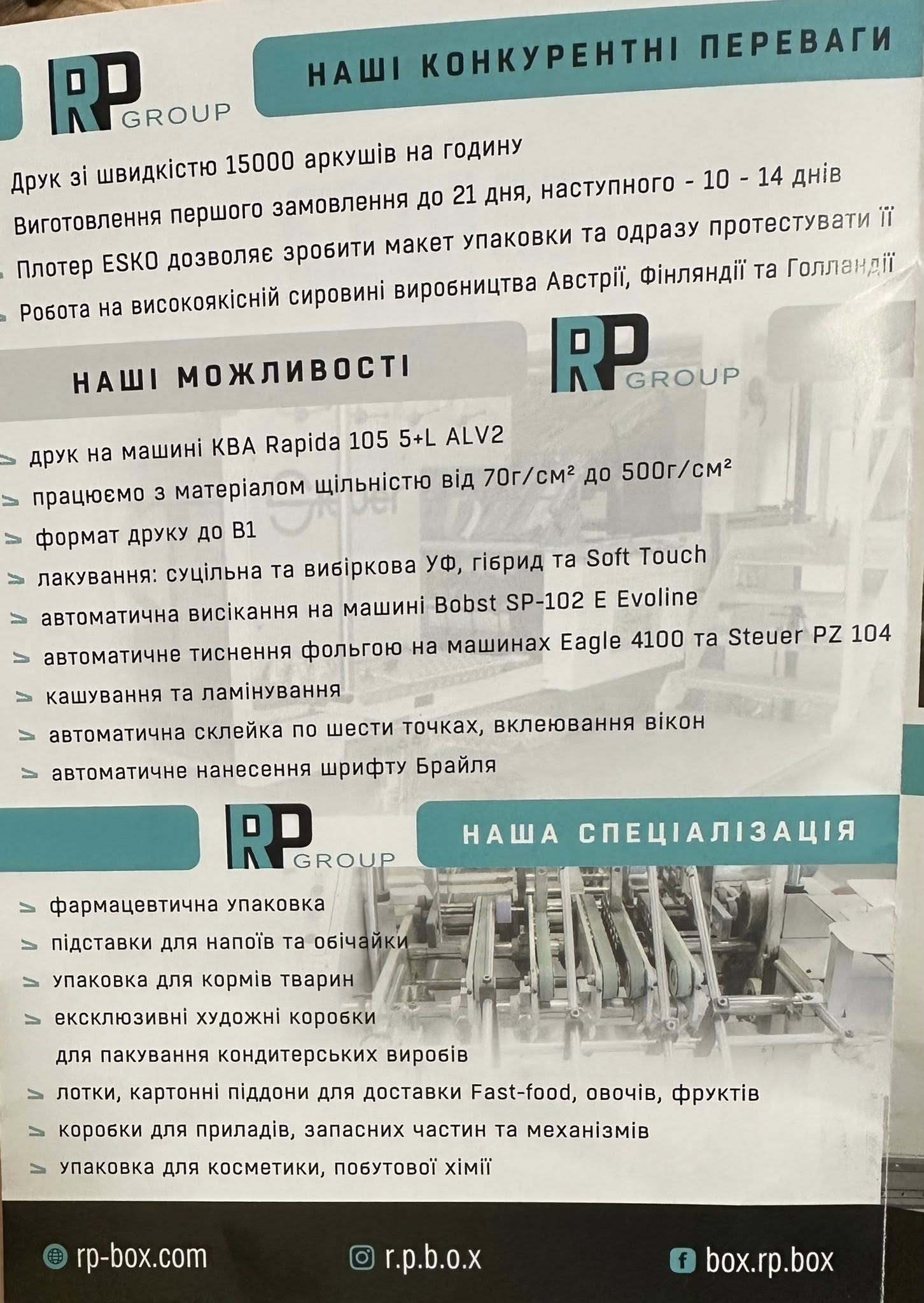 RP GROUP

НАШІ КОНКУРЕНТНІ ПЕРЕВАГИ

Друк зі швидкістю 15000 аркушів на годину

Виготовлення першого замовлення до 21 дня, наступного - 10 - 14 днів

Плотер ESKO дозволяє зробити макет упаковки та одразу протестувати її

Робота на високоякісній сировині виробництва Австрії, Фінляндії та Голландії

НАШІ МОЖЛИВОСТІ

RP GROUP

друк на машині KBA Rapida 105 5+L ALV2

працюємо з матеріалом щільністю від 70г/см² до 500г/см²

формат друку до B1

лакування: суцільна та вибіркова УФ, гібрид та Soft Touch

автоматична висікання на машині Bobst SP-102 E Evoline

автоматичне тиснення фольгою на машинах Eagle 4100 та Steuer PZ 104

кашування та ламінування

автоматична склейка по шести точках, вклеювання вікон

автоматичне нанесення шрифту Брайля

RP GROUP

НАША СПЕЦІАЛІЗАЦІЯ

фармацевтична упаковка

підставки для напоїв та обічайки

упаковка для кормів тварин

ексклюзивні художні коробки для пакування кондитерських виробів

лотки, картонні піддони для доставки Fast-food, овочів, фруктів

коробки для приладів, запасних частин та механізмів

упаковка для косметики, побутової хімії

rp-box.com r.p.b.o.x box.rp.box